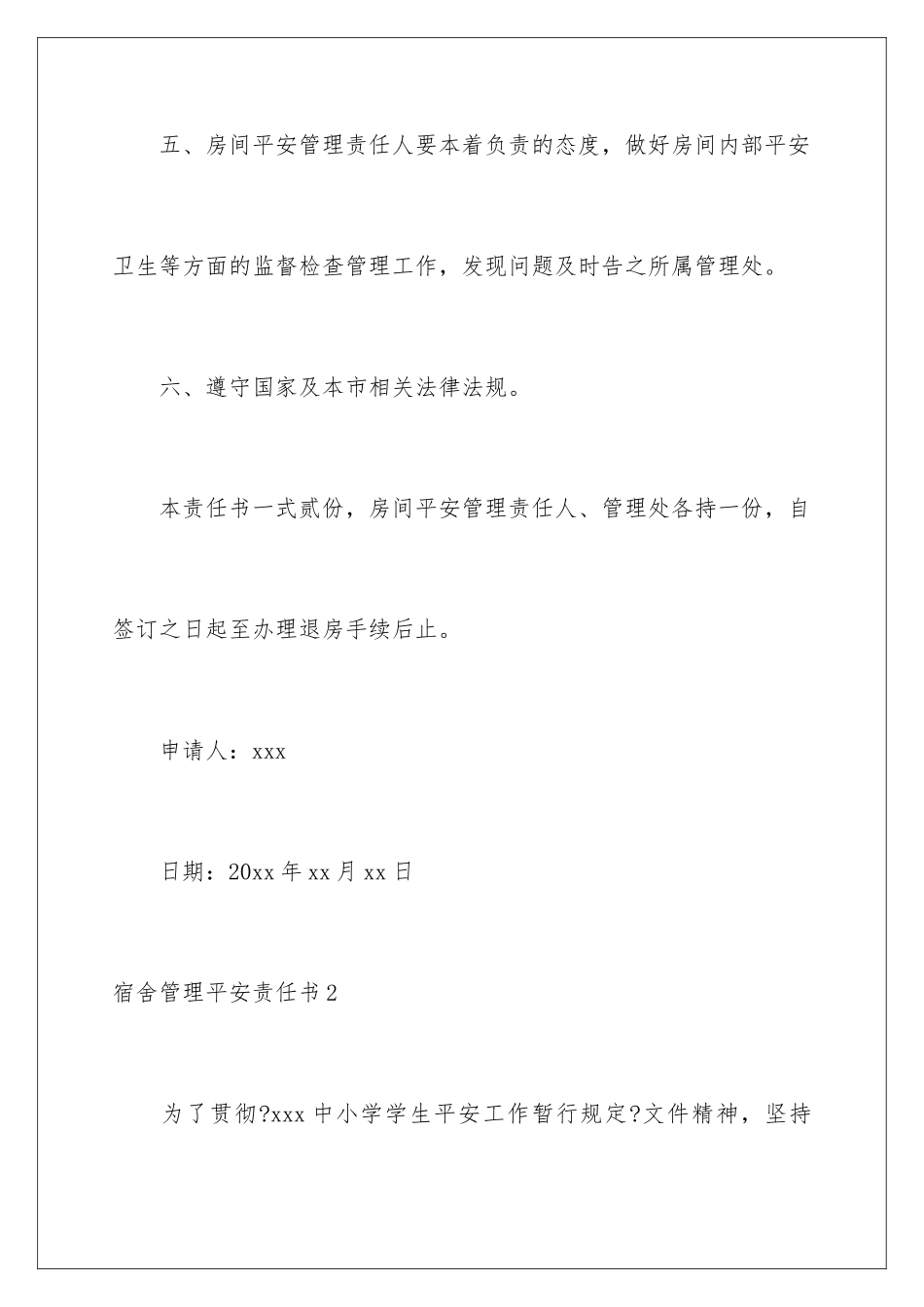 五、房间平安管理责任人要本着负责的态度，做好房间内部平安卫生等方面的监督检查管理工作，发现问题及时告之所属管理处。

六、遵守国家及本市相关法律法规。

本责任书一式贰份，房间平安管理责任人、管理处各持一份，自签订之日起至办理退房手续后止。

申请人：xxx

日期：20xx 年 xx 月 xx 日

宿舍管理平安责任书 2

为了贯彻?xxx 中小学学生平安工作暂行规定?文件精神，坚持